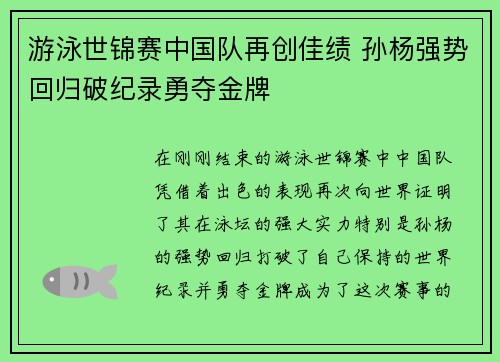 游泳世锦赛中国队再创佳绩 孙杨强势回归破纪录勇夺金牌

在刚刚结束的游泳世锦赛中中国队凭借着出色的表现再次向世界证明了其在泳坛的强大实力特别是孙杨的强势回归打破了自己保持的世界纪录并勇夺金牌成为了这次赛事的